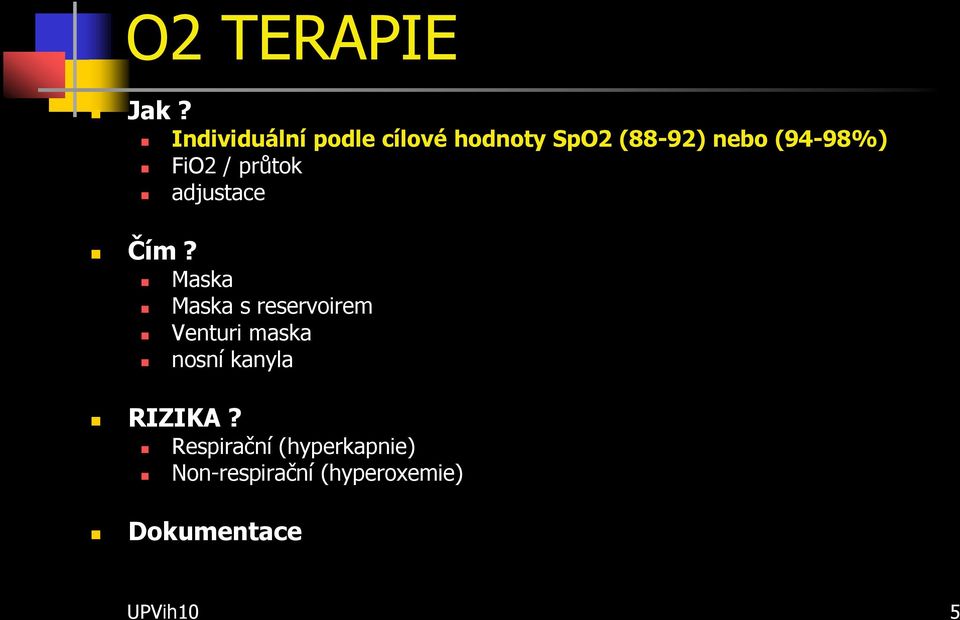 O2 TERAPIE

Jak ?
Individuální podle cílové hodnoty SpO2 (88-92) nebo (94-98%)
FiO2 / průtok
adjustace

Čím ?
Maska
Maska s reservoirem
Venturi maska
nosní kanyla

RIZIKA ?
Respirační (hyperkapnie)
Non-respirační (hyperoxemie)

Dokumentace

UPVih10

5